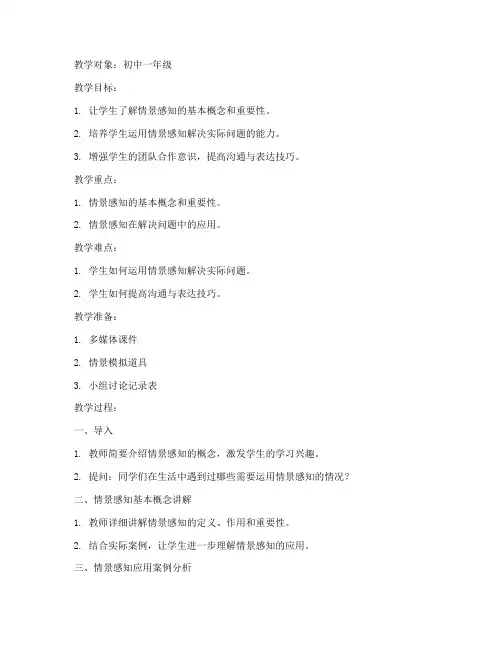 教学对象：初中一年级

教学目标：

1. 让学生了解情景感知的基本概念和重要性。

2. 培养学生运用情景感知解决实际问题的能力。

3. 增强学生的团队合作意识，提高沟通与表达技巧。

教学重点：

1. 情景感知的基本概念和重要性。

2. 情景感知在解决问题中的应用。

教学难点：

1. 学生如何运用情景感知解决实际问题。

2. 学生如何提高沟通与表达技巧。

教学准备：

1. 多媒体课件

2. 情景模拟道具

3. 小组讨论记录表

教学过程：

一、导入

1. 教师简要介绍情景感知的概念，激发学生的学习兴趣。

2. 提问：同学们在生活中遇到过哪些需要运用情景感知的情况？

二、情景感知基本概念讲解

1. 教师详细讲解情景感知的定义、作用和重要性。

2. 结合实际案例，让学生进一步理解情景感知的应用。

三、情景感知应用案例分析